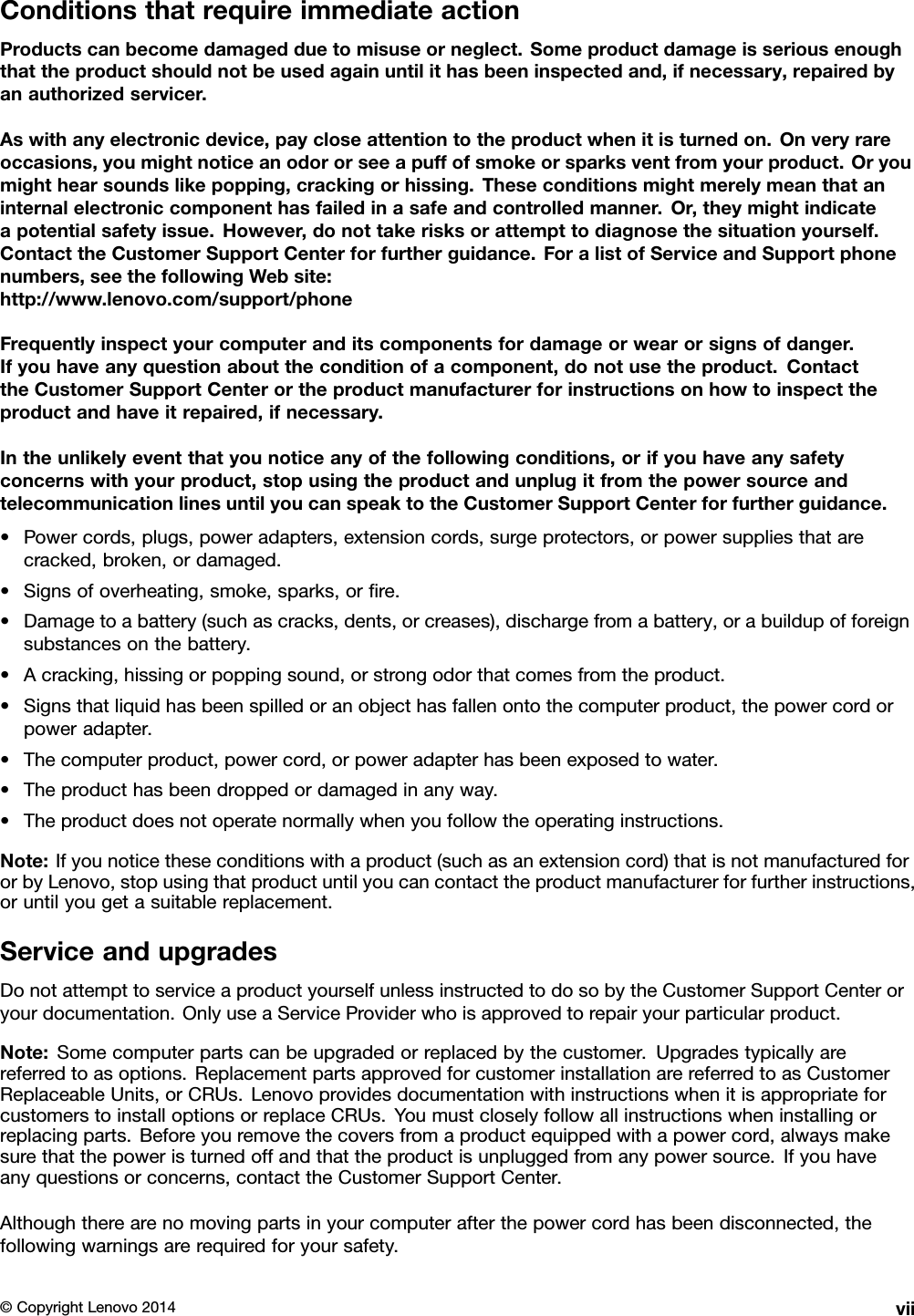 Conditions that require immediate action

Products can become damaged due to misuse or neglect. Some product damage is serious enough that the product should not be used again until it has been inspected and, if necessary, repaired by an authorized servicer.

As with any electronic device, pay close attention to the product when it is turned on. On very rare occasions, you might notice an odor or see a puff of smoke or sparks vent from your product. Or you might hear sounds like popping, cracking or hissing. These conditions might merely mean that an internal electronic component has failed in a safe and controlled manner. Or, they might indicate a potential safety issue. However, do not take risks or attempt to diagnose the situation yourself. Contact the Customer Support Center for further guidance. For a list of Service and Support phone numbers, see the following Web site:
http://www.lenovo.com/support/phone

Frequently inspect your computer and its components for damage or wear or signs of danger. If you have any question about the condition of a component, do not use the product. Contact the Customer Support Center or the product manufacturer for instructions on how to inspect the product and have it repaired, if necessary.

In the unlikely event that you notice any of the following conditions, or if you have any safety concerns with your product, stop using the product and unplug it from the power source and telecommunication lines until you can speak to the Customer Support Center for further guidance.

• Power cords, plugs, power adapters, extension cords, surge protectors, or power supplies that are cracked, broken, or damaged.
• Signs of overheating, smoke, sparks, or fire.
• Damage to a battery (such as cracks, dents, or creases), discharge from a battery, or a buildup of foreign substances on the battery.
• A cracking, hissing or popping sound, or strong odor that comes from the product.
• Signs that liquid has been spilled or an object has fallen onto the computer product, the power cord or power adapter.
• The computer product, power cord, or power adapter has been exposed to water.
• The product has been dropped or damaged in any way.
• The product does not operate normally when you follow the operating instructions.

Note: If you notice these conditions with a product (such as an extension cord) that is not manufactured for or by Lenovo, stop using that product until you can contact the product manufacturer for further instructions, or until you get a suitable replacement.

Service and upgrades

Do not attempt to service a product yourself unless instructed to do so by the Customer Support Center or your documentation. Only use a Service Provider who is approved to repair your particular product.

Note: Some computer parts can be upgraded or replaced by the customer. Upgrades typically are referred to as options. Replacement parts approved for customer installation are referred to as Customer Replaceable Units, or CRUs. Lenovo provides documentation with instructions when it is appropriate for customers to install options or replace CRUs. You must closely follow all instructions when installing or replacing parts. Before you remove the covers from a product equipped with a power cord, always make sure that the power is turned off and that the product is unplugged from any power source. If you have any questions or concerns, contact the Customer Support Center.

Although there are no moving parts in your computer after the power cord has been disconnected, the following warnings are required for your safety.

© Copyright Lenovo 2014 vii